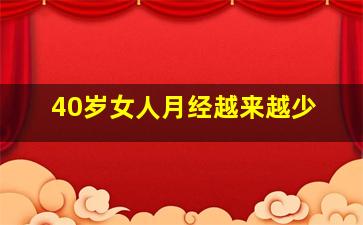 40岁女人月经越来越少